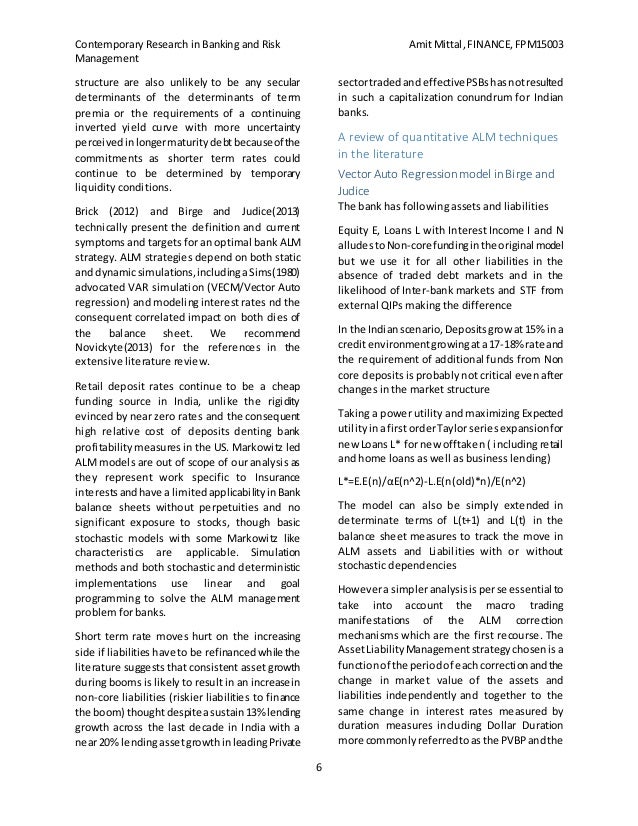 Contemporary Research in Banking and Risk Management

Amit Mittal, FINANCE, FPM15003

structure are also unlikely to be any secular determinants of the determinants of term premia or the requirements of a continuing inverted yield curve with more uncertainty perceived in longer maturity debt because of the commitments as shorter term rates could continue to be determined by temporary liquidity conditions.

Brick (2012) and Birge and Judice(2013) technically present the definition and current symptoms and targets for an optimal bank ALM strategy. ALM strategies depend on both static and dynamic simulations, including a Sims(1980) advocated VAR simulation (VECM/Vector Auto regression) and modeling interest rates nd the consequent correlated impact on both dies of the balance sheet. We recommend Novickyte(2013) for the references in the extensive literature review.

Retail deposit rates continue to be a cheap funding source in India, unlike the rigidity evinced by near zero rates and the consequent high relative cost of deposits denting bank profitability measures in the US. Markowitz led ALM models are out of scope of our analysis as they represent work specific to Insurance interests and have a limited applicability in Bank balance sheets without perpetuities and no significant exposure to stocks, though basic stochastic models with some Markowitz like characteristics are applicable. Simulation methods and both stochastic and deterministic implementations use linear and goal programming to solve the ALM management problem for banks.

Short term rate moves hurt on the increasing side if liabilities have to be refinanced while the literature suggests that consistent asset growth during booms is likely to result in an increase in non-core liabilities (riskier liabilities to finance the boom) thought despite a sustain 13% lending growth across the last decade in India with a near 20% lending asset growth in leading Private sector traded and effective PSBs has not resulted in such a capitalization conundrum for Indian banks.

A review of quantitative ALM techniques in the literature

Vector Auto Regression model in Birge and Judice

The bank has following assets and liabilities

Equity E, Loans L with Interest Income I and N alludes to Non-core funding in the original model but we use it for all other liabilities in the absence of traded debt markets and in the likelihood of Inter-bank markets and STF from external QIPs making the difference

In the Indian scenario, Deposits grow at 15% in a credit environment growing at a 17-18% rate and the requirement of additional funds from Non core deposits is probably not critical even after changes in the market structure

Taking a power utility and maximizing Expected utility in a first order Taylor series expansion for new Loans L* for new offtaken ( including retail and home loans as well as business lending)

L*=E.E(n)/αE(n^2)-L.E(n(old)*n)/E(n^2)

The model can also be simply extended in determinate terms of L(t+1) and L(t) in the balance sheet measures to track the move in ALM assets and Liabilities with or without stochastic dependencies

However a simpler analysis is per se essential to take into account the macro trading manifestations of the ALM correction mechanisms which are the first recourse. The Asset Liability Management strategy chosen is a function of the period of each correction and the change in market value of the assets and liabilities independently and together to the same change in interest rates measured by duration measures including Dollar Duration more commonly referred to as the PVBP and the

6